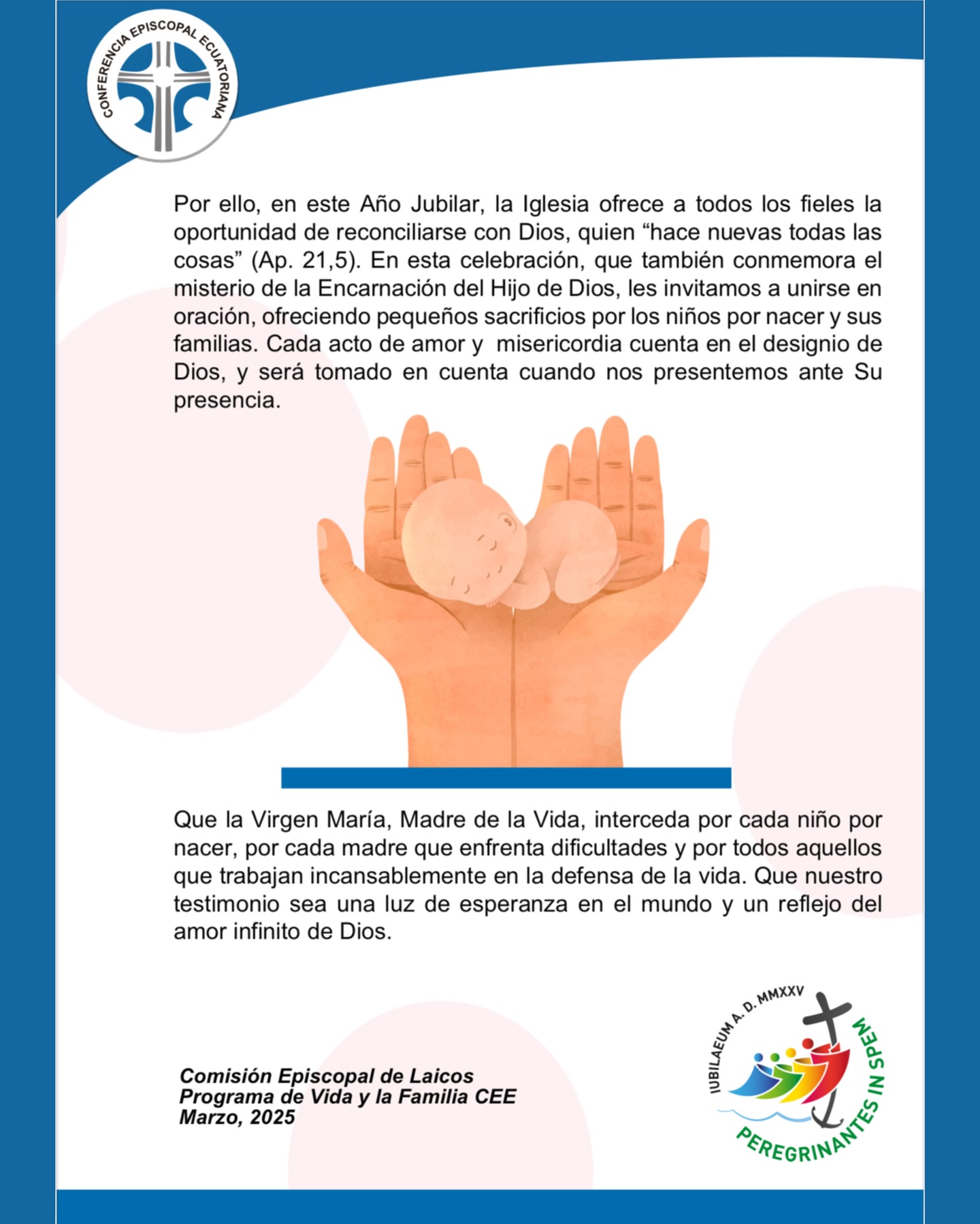 CONFERENCIA EPISCOPAL ECUATORIANA

Por ello, en este Año Jubilar, la Iglesia ofrece a todos los fieles la oportunidad de reconciliarse con Dios, quien "hace nuevas todas las cosas" (Ap. 21,5). En esta celebración, que también conmemora el misterio de la Encarnación del Hijo de Dios, les invitamos a unirse en oración, ofreciendo pequeños sacrificios por los niños por nacer y sus familias. Cada acto de amor y misericordia cuenta en el designio de Dios, y será tomado en cuenta cuando nos presentemos ante Su presencia.

Que la Virgen María, Madre de la Vida, interceda por cada niño por nacer, por cada madre que enfrenta dificultades y por todos aquellos que trabajan incansablemente en la defensa de la vida. Que nuestro testimonio sea una luz de esperanza en el mundo y un reflejo del amor infinito de Dios.

Comisión Episcopal de Laicos
Programa de Vida y la Familia CEE
Marzo, 2025

IUBILAEUM A. D. MMXXV
PEREGRINANTES IN SPEM